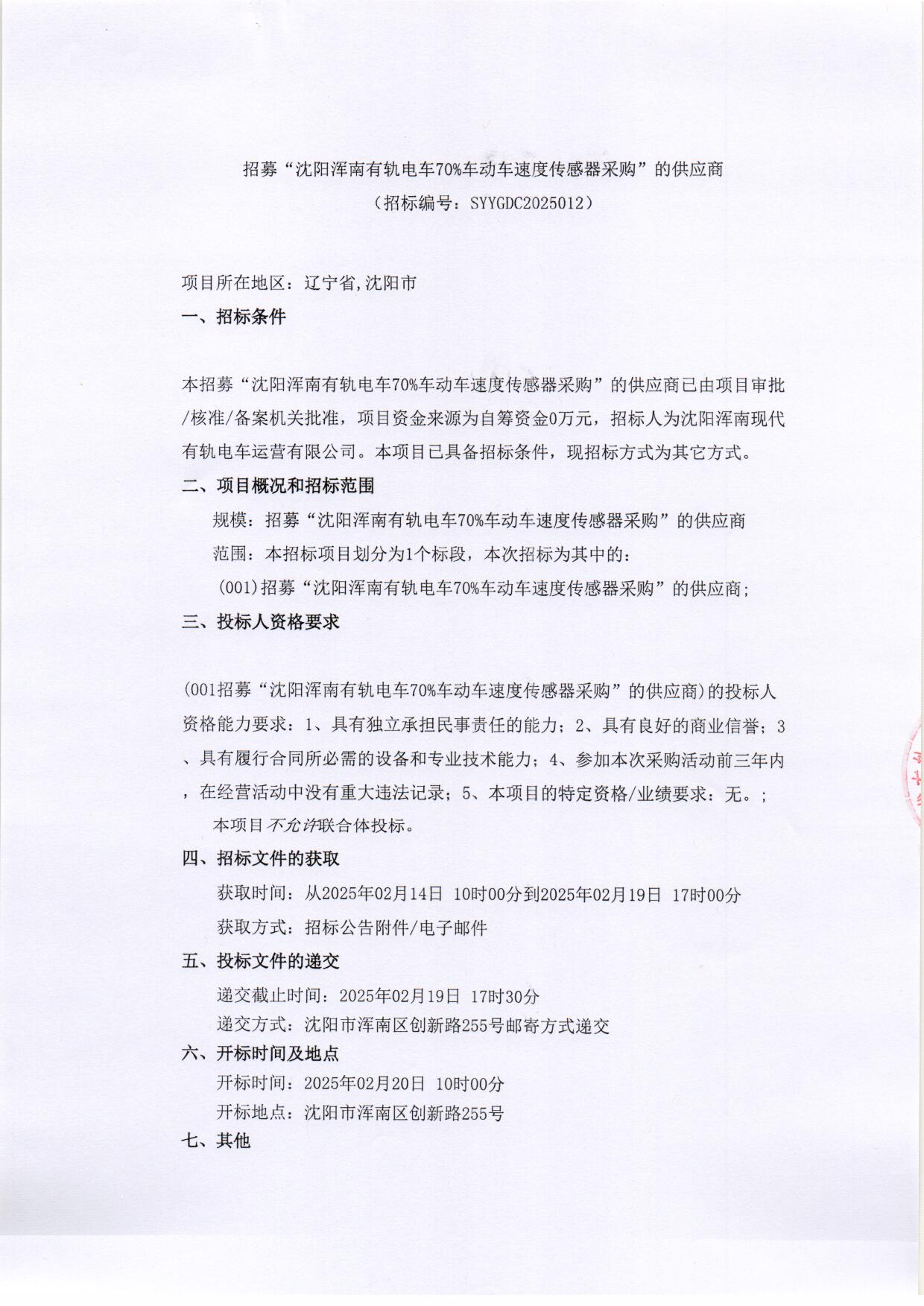 招募“沈阳浑南有轨电车70%车动车速度传感器采购”的供应商
（招标编号：SYYGDC2025012）

项目所在地区：辽宁省,沈阳市

一、招标条件

本招募“沈阳浑南有轨电车70%车动车速度传感器采购”的供应商已由项目审批/核准/备案机关批准，项目资金来源为自筹资金0万元，招标人为沈阳浑南现代有轨电车运营有限公司。本项目已具备招标条件，现招标方式为其它方式。

二、项目概况和招标范围

规模：招募“沈阳浑南有轨电车70%车动车速度传感器采购”的供应商

范围：本招标项目划分为1个标段，本次招标为其中的：

(001)招募“沈阳浑南有轨电车70%车动车速度传感器采购”的供应商;

三、投标人资格要求

(001招募“沈阳浑南有轨电车70%车动车速度传感器采购”的供应商)的投标人资格能力要求：1、具有独立承担民事责任的能力；2、具有良好的商业信誉；3、具有履行合同所必需的设备和专业技术能力；4、参加本次采购活动前三年内，在经营活动中没有重大违法记录；5、本项目的特定资格/业绩要求：无。；

本项目不允许联合体投标。

四、招标文件的获取

获取时间：从2025年02月14日 10时00分到2025年02月19日 17时00分

获取方式：招标公告附件/电子邮件

五、投标文件的递交

递交截止时间：2025年02月19日 17时30分

递交方式：沈阳市浑南区创新路255号邮寄方式递交

六、开标时间及地点

开标时间：2025年02月20日 10时00分

开标地点：沈阳市浑南区创新路255号

七、其他